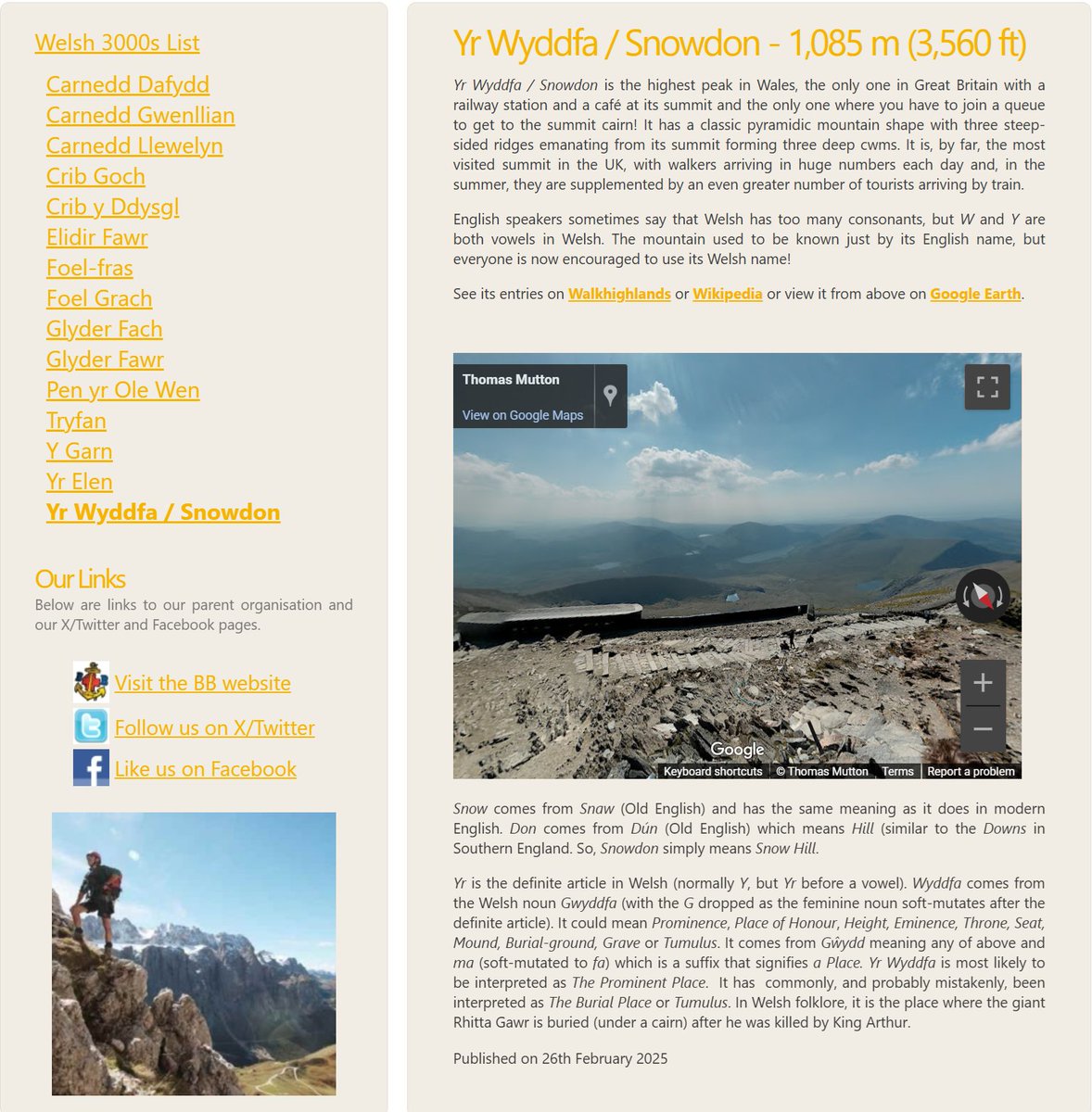 Welsh 3000s List

Carnedd Dafydd
Carnedd Gwenllian
Carnedd Llewelyn
Crib Goch
Crib y Ddysgl
Elidir Fawr
Foel-fras
Foel Grach
Glyder Fach
Glyder Fawr
Pen yr Ole Wen
Tryfan
Y Garn
Yr Elen
Yr Wyddfa / Snowdon

Our Links

Below are links to our parent organisation and our X/Twitter and Facebook pages.

Visit the BB website
Follow us on X/Twitter
Like us on Facebook

Yr Wyddfa / Snowdon - 1,085 m (3,560 ft)

Yr Wyddfa / Snowdon is the highest peak in Wales, the only one in Great Britain with a railway station and a café at its summit and the only one where you have to join a queue to get to the summit cairn! It has a classic pyramidic mountain shape with three steep-sided ridges emanating from its summit forming three deep cwms. It is, by far, the most visited summit in the UK, with walkers arriving in huge numbers each day and, in the summer, they are supplemented by an even greater number of tourists arriving by train.

English speakers sometimes say that Welsh has too many consonants, but W and Y are both vowels in Welsh. The mountain used to be known just by its English name, but everyone is now encouraged to use its Welsh name!

See its entries on Walkhighlands or Wikipedia or view it from above on Google Earth.

Thomas Mutton
View on Google Maps
Google
Keyboard shortcuts © Thomas Mutton Terms Report a problem

Snow comes from Snaw (Old English) and has the same meaning as it does in modern English. Don comes from Dún (Old English) which means Hill (similar to the Downs in Southern England. So, Snowdon simply means Snow Hill.

Yr is the definite article in Welsh (normally Y, but Yr before a vowel). Wyddfa comes from the Welsh noun Gwyddfa (with the G dropped as the feminine noun soft-mutates after the definite article). It could mean Prominence, Place of Honour, Height, Eminence, Throne, Seat, Mound, Burial-ground, Grave or Tumulus. It comes from Gŵydd meaning any of above and ma (soft-mutated to fa) which is a suffix that signifies a Place. Yr Wyddfa is most likely to be interpreted as The Prominent Place. It has commonly, and probably mistakenly, been interpreted as The Burial Place or Tumulus. In Welsh folklore, it is the place where the giant Rhitta Gawr is buried (under a cairn) after he was killed by King Arthur.

Published on 26th February 2025